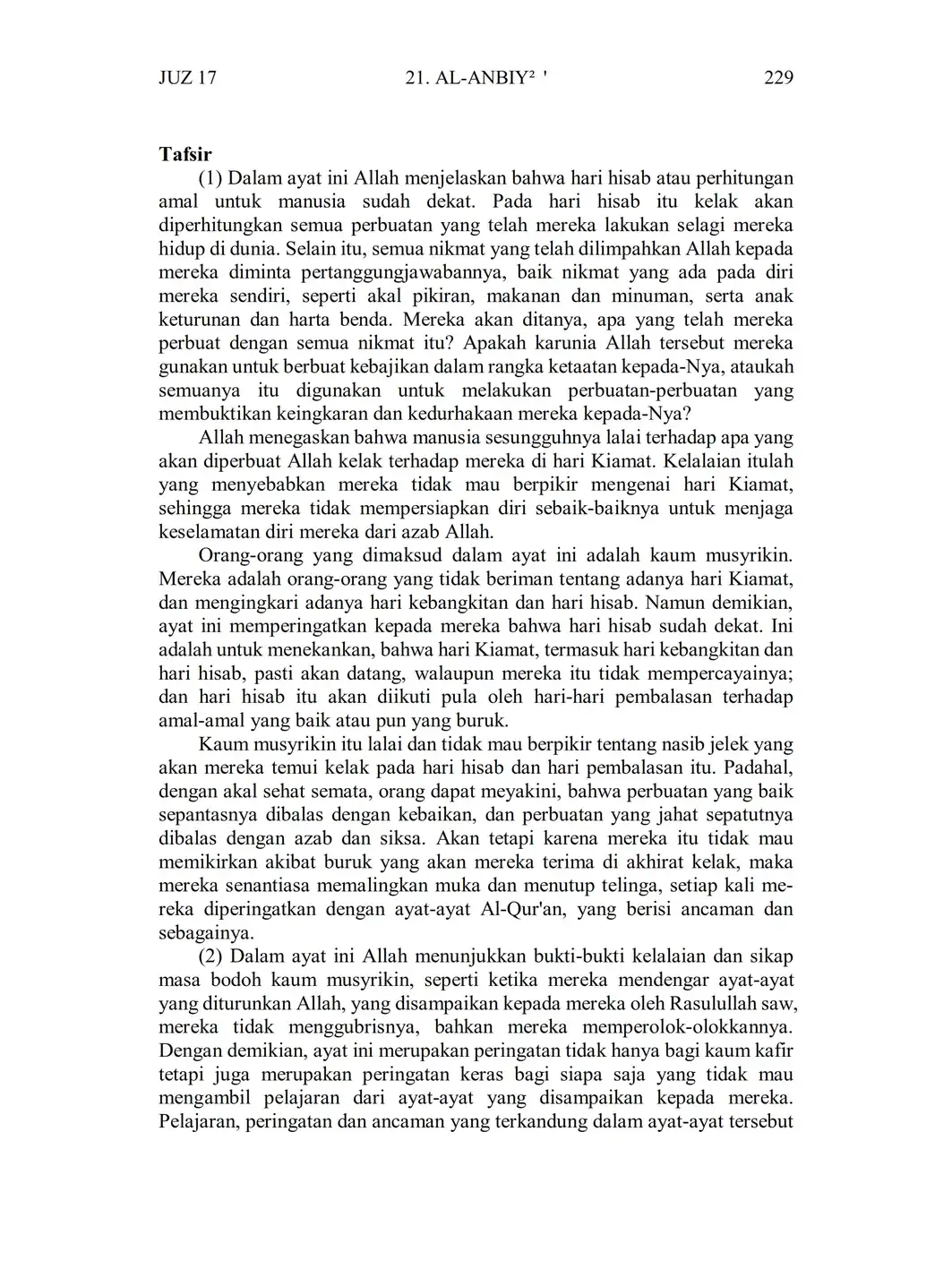 JUZ 17 21. AL-ANBIY² ' 229

Tafsir

(1) Dalam ayat ini Allah menjelaskan bahwa hari hisab atau perhitungan amal untuk manusia sudah dekat. Pada hari hisab itu kelak akan diperhitungkan semua perbuatan yang telah mereka lakukan selagi mereka hidup di dunia. Selain itu, semua nikmat yang telah dilimpahkan Allah kepada mereka diminta pertanggungjawabannya, baik nikmat yang ada pada diri mereka sendiri, seperti akal pikiran, makanan dan minuman, serta anak keturunan dan harta benda. Mereka akan ditanya, apa yang telah mereka perbuat dengan semua nikmat itu? Apakah karunia Allah tersebut mereka gunakan untuk berbuat kebajikan dalam rangka ketaatan kepada-Nya, ataukah semuanya itu digunakan untuk melakukan perbuatan-perbuatan yang membuktikan keingkaran dan kedurhakaan mereka kepada-Nya?

Allah menegaskan bahwa manusia sesungguhnya lalai terhadap apa yang akan diperbuat Allah kelak terhadap mereka di hari Kiamat. Kelalaian itulah yang menyebabkan mereka tidak mau berpikir mengenai hari Kiamat, sehingga mereka tidak mempersiapkan diri sebaik-baiknya untuk menjaga keselamatan diri mereka dari azab Allah.

Orang-orang yang dimaksud dalam ayat ini adalah kaum musyrikin. Mereka adalah orang-orang yang tidak beriman tentang adanya hari Kiamat, dan mengingkari adanya hari kebangkitan dan hari hisab. Namun demikian, ayat ini memperingatkan kepada mereka bahwa hari hisab sudah dekat. Ini adalah untuk menekankan, bahwa hari Kiamat, termasuk hari kebangkitan dan hari hisab, pasti akan datang, walaupun mereka itu tidak mempercayainya; dan hari hisab itu akan diikuti pula oleh hari-hari pembalasan terhadap amal-amal yang baik atau pun yang buruk.

Kaum musyrikin itu lalai dan tidak mau berpikir tentang nasib jelek yang akan mereka temui kelak pada hari hisab dan hari pembalasan itu. Padahal, dengan akal sehat semata, orang dapat meyakini, bahwa perbuatan yang baik sepantasnya dibalas dengan kebaikan, dan perbuatan yang jahat sepatutnya dibalas dengan azab dan siksa. Akan tetapi karena mereka itu tidak mau memikirkan akibat buruk yang akan mereka terima di akhirat kelak, maka mereka senantiasa memalingkan muka dan menutup telinga, setiap kali mereka diperingatkan dengan ayat-ayat Al-Qur'an, yang berisi ancaman dan sebagainya.

(2) Dalam ayat ini Allah menunjukkan bukti-bukti kelalaian dan sikap masa bodoh kaum musyrikin, seperti ketika mereka mendengar ayat-ayat yang diturunkan Allah, yang disampaikan kepada mereka oleh Rasulullah saw, mereka tidak menggubrisnya, bahkan mereka memperolok-olokkannya. Dengan demikian, ayat ini merupakan peringatan tidak hanya bagi kaum kafir tetapi juga merupakan peringatan keras bagi siapa saja yang tidak mau mengambil pelajaran dari ayat-ayat yang disampaikan kepada mereka. Pelajaran, peringatan dan ancaman yang terkandung dalam ayat-ayat tersebut